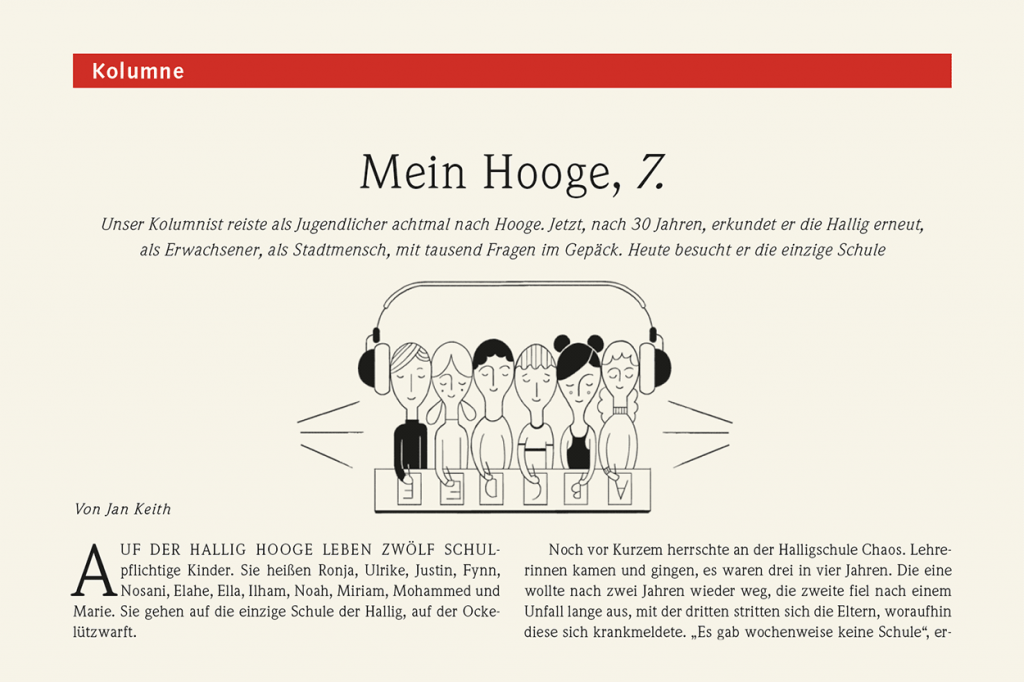 Kolumne

Mein Hooge, 7.

Unser Kolumnist reiste als Jugendlicher achtmal nach Hooge. Jetzt, nach 30 Jahren, erkundet er die Hallig erneut, als Erwachsener, als Stadtmensch, mit tausend Fragen im Gepäck. Heute besucht er die einzige Schule

E E D C B A

Von Jan Keith

AUF DER HALLIG HOOGE LEBEN ZWÖLF SCHULpflichtige Kinder. Sie heißen Ronja, Ulrike, Justin, Fynn, Nosani, Elahe, Ella, Ilham, Noah, Miriam, Mohammed und Marie. Sie gehen auf die einzige Schule der Hallig, auf der Ockelützwarft.

Noch vor Kurzem herrschte an der Halligschule Chaos. Lehrerinnen kamen und gingen, es waren drei in vier Jahren. Die eine wollte nach zwei Jahren wieder weg, die zweite fiel nach einem Unfall lange aus, mit der dritten stritten sich die Eltern, woraufhin diese sich krankmeldete. „Es gab wochenweise keine Schule“, er-